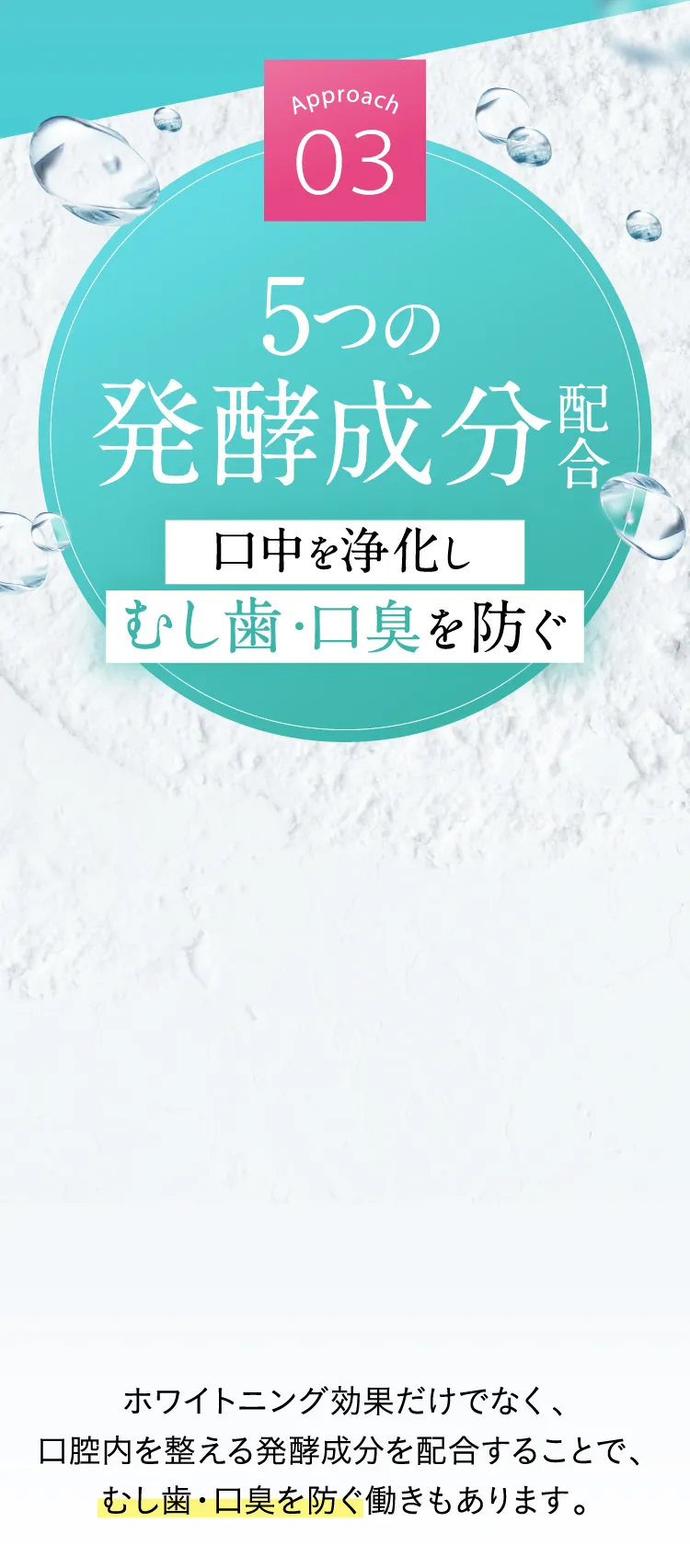 Approach
03

5つの
発酵成分配合

口中を浄化し
むし歯・口臭を防ぐ

ホワイトニング効果だけでなく、
口腔内を整える発酵成分を配合することで、
むし歯・口臭を防ぐ働きもあります。